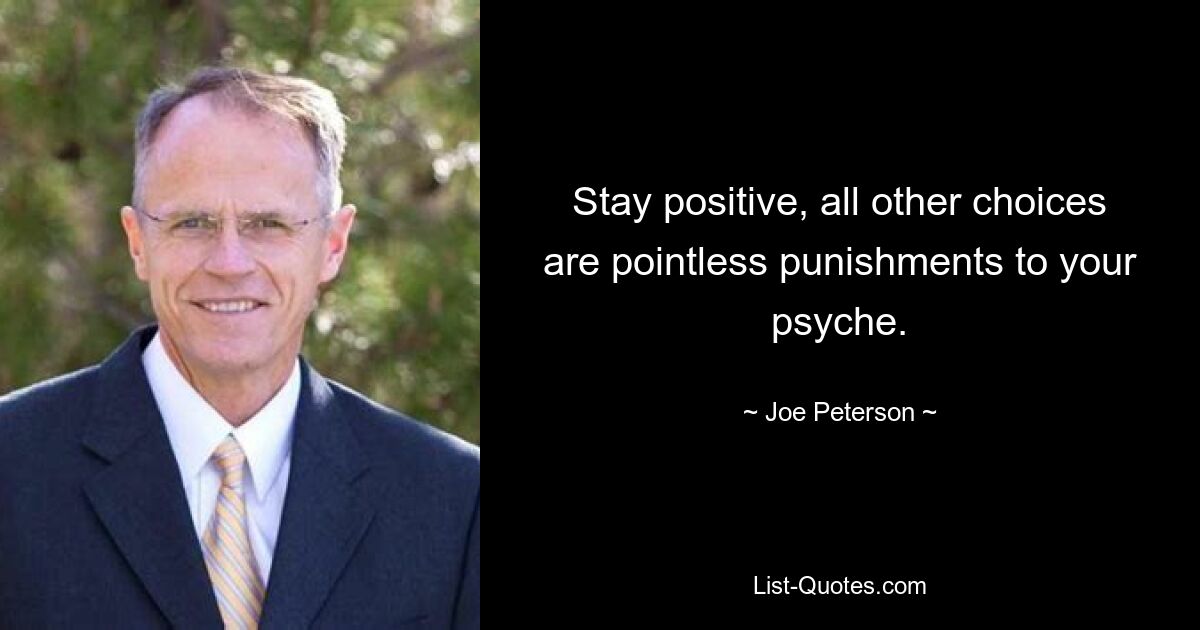 Stay positive, all other choices are pointless punishments to your psyche.

~ Joe Peterson ~

List-Quotes.com